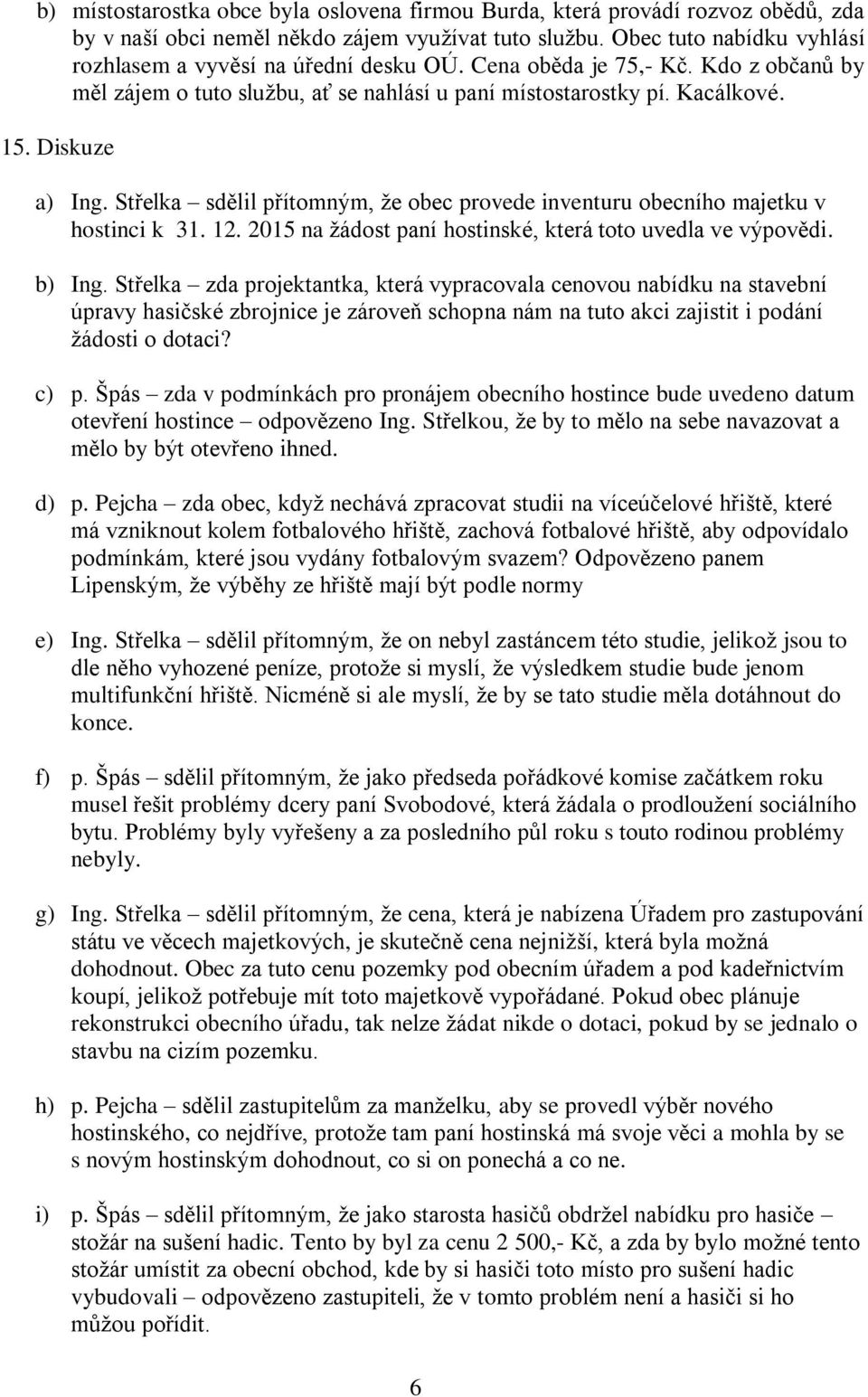 b) místostarostka obce byla oslovena firmou Burda, která provádí rozvoz obědů, zda by v naší obci neměl někdo zájem využívat tuto službu. Obec tuto nabídku vyhlásí rozhlasem a vyvěsí na úřední desku OÚ. Cena oběda je 75,- Kč. Kdo z občanů by měl zájem o tuto službu, ať se nahlásí u paní místostarostky pí. Kacálkové.

15. Diskuze

a) Ing. Střelka – sdělil přítomným, že obec provede inventuru obecního majetku v hostinci k 31. 12. 2015 na žádost paní hostinské, která toto uvedla ve výpovědi.

b) Ing. Střelka – zda projektantka, která vypracovala cenovou nabídku na stavební úpravy hasičské zbrojnice je zároveň schopna nám na tuto akci zajistit i podání žádosti o dotaci?

c) p. Špás – zda v podmínkách pro pronájem obecního hostince bude uvedeno datum otevření hostince – odpovězeno Ing. Střelkou, že by to mělo na sebe navazovat a mělo by být otevřeno ihned.

d) p. Pejcha – zda obec, když nechává zpracovat studii na víceúčelové hřiště, které má vzniknout kolem fotbalového hřiště, zachová fotbalové hřiště, aby odpovídalo podmínkám, které jsou vydány fotbalovým svazem? Odpovězeno panem Lipenským, že výběhy ze hřiště mají být podle normy

e) Ing. Střelka – sdělil přítomným, že on nebyl zastáncem této studie, jelikož jsou to dle něho vyhozené peníze, protože si myslí, že výsledkem studie bude jenom multifunkční hřiště. Nicméně si ale myslí, že by se tato studie měla dotáhnout do konce.

f) p. Špás – sdělil přítomným, že jako předseda pořádkové komise začátkem roku musel řešit problémy dcery paní Svobodové, která žádala o prodloužení sociálního bytu. Problémy byly vyřešeny a za posledního půl roku s touto rodinou problémy nebyly.

g) Ing. Střelka – sdělil přítomným, že cena, která je nabízena Úřadem pro zastupování státu ve věcech majetkových, je skutečně cena nejnižší, která byla možná dohodnout. Obec za tuto cenu pozemky pod obecním úřadem a pod kadeřnictvím koupí, jelikož potřebuje mít toto majetkově vypořádané. Pokud obec plánuje rekonstrukci obecního úřadu, tak nelze žádat nikde o dotaci, pokud by se jednalo o stavbu na cizím pozemku.

h) p. Pejcha – sdělil zastupitelům za manželku, aby se provedl výběr nového hostinského, co nejdříve, protože tam paní hostinská má svoje věci a mohla by se s novým hostinským dohodnout, co si on ponechá a co ne.

i) p. Špás – sdělil přítomným, že jako starosta hasičů obdržel nabídku pro hasiče – stožár na sušení hadic. Tento by byl za cenu 2 500,- Kč, a zda by bylo možné tento stožár umístit za obecní obchod, kde by si hasiči toto místo pro sušení hadic vybudovali – odpovězeno zastupiteli, že v tomto problém není a hasiči si ho můžou pořídit.

6